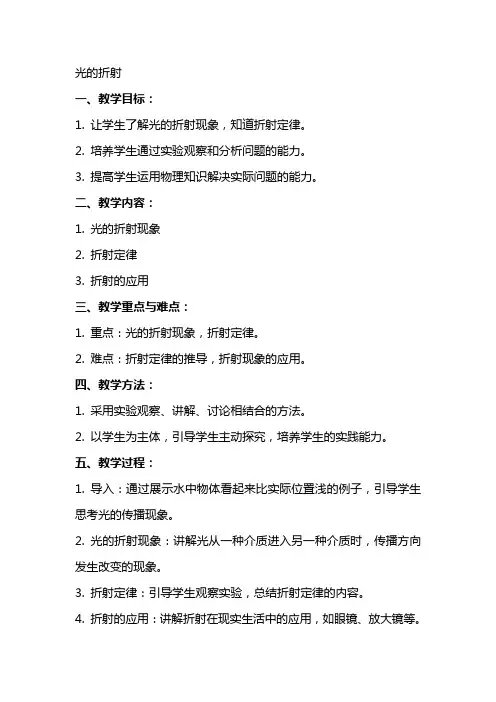 光的折射

一、教学目标：

1. 让学生了解光的折射现象，知道折射定律。

2. 培养学生通过实验观察和分析问题的能力。

3. 提高学生运用物理知识解决实际问题的能力。

二、教学内容：

1. 光的折射现象

2. 折射定律

3. 折射的应用

三、教学重点与难点：

1. 重点：光的折射现象，折射定律。

2. 难点：折射定律的推导，折射现象的应用。

四、教学方法：

1. 采用实验观察、讲解、讨论相结合的方法。

2. 以学生为主体，引导学生主动探究，培养学生的实践能力。

五、教学过程：

1. 导入：通过展示水中物体看起来比实际位置浅的例子，引导学生思考光的传播现象。

2. 光的折射现象：讲解光从一种介质进入另一种介质时，传播方向发生改变的现象。

3. 折射定律：引导学生观察实验，总结折射定律的内容。

4. 折射的应用：讲解折射在现实生活中的应用，如眼镜、放大镜等。